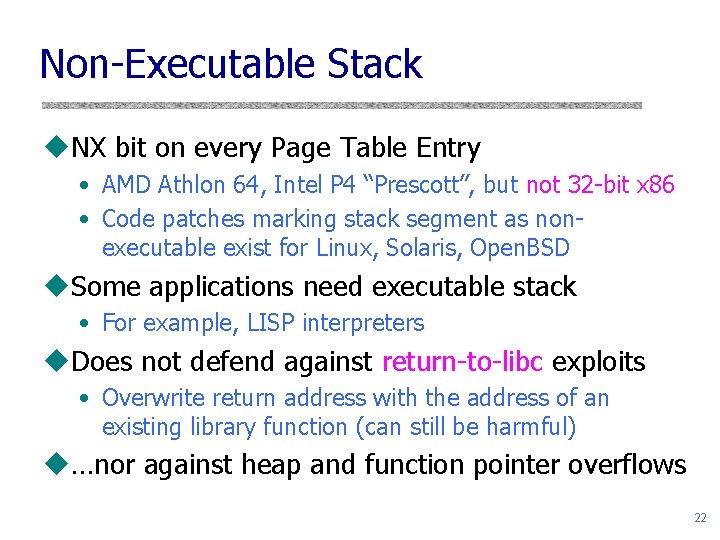 Non-Executable Stack

◆NX bit on every Page Table Entry

• AMD Athlon 64, Intel P4 “Prescott”, but not 32-bit x86

• Code patches marking stack segment as non-executable exist for Linux, Solaris, OpenBSD

◆Some applications need executable stack

• For example, LISP interpreters

◆Does not defend against return-to-libc exploits

• Overwrite return address with the address of an existing library function (can still be harmful)

◆…nor against heap and function pointer overflows

22